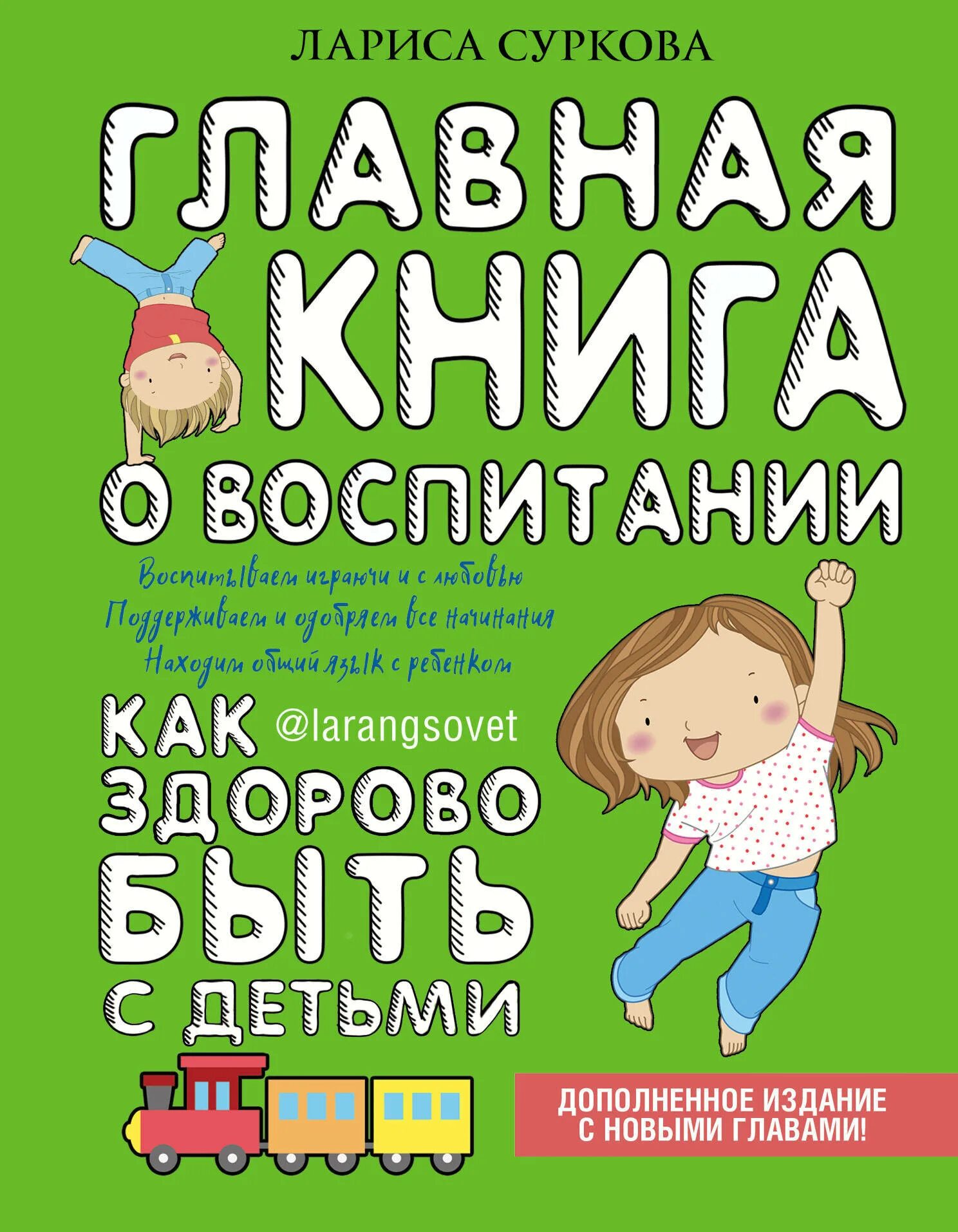 ЛАРИСА СУРКОВА

ГЛАВНАЯ КНИГА О ВОСПИТАНИИ

Воспитываем играючи и с любовью
Поддерживаем и одобряем все начинания
Находим общий язык с ребенком

КАК @larangsovet
ЗДОРОВО
БЫТЬ
С ДЕТЬМИ

ДОПОЛНЕННОЕ ИЗДАНИЕ С НОВЫМИ ГЛАВАМИ!